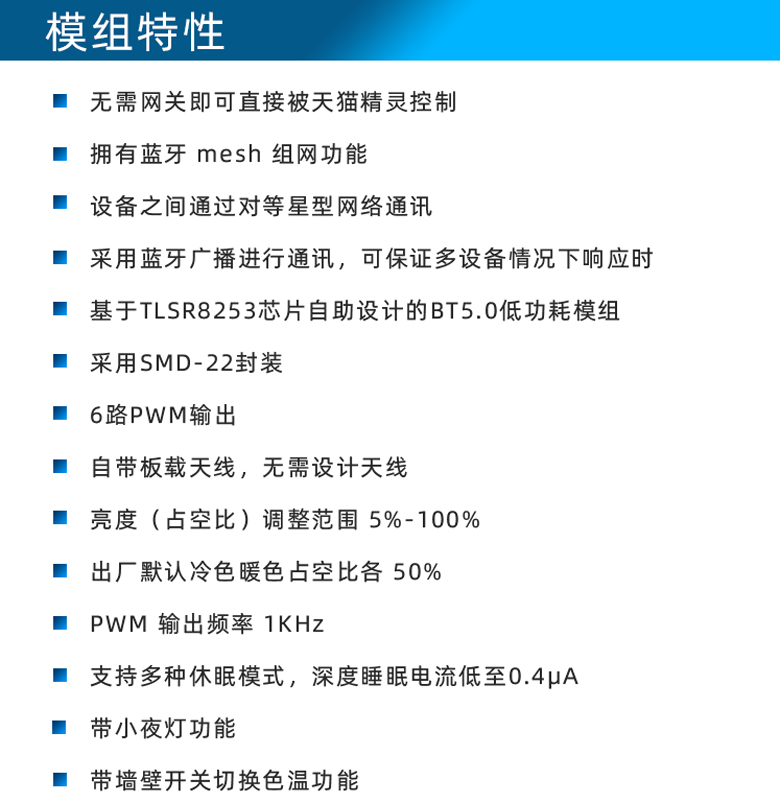 模组特性

无需网关即可直接被天猫精灵控制

拥有蓝牙 mesh 组网功能

设备之间通过对等星型网络通讯

采用蓝牙广播进行通讯，可保证多设备情况下响应时

基于TLSR8253芯片自助设计的BT5.0低功耗模组

采用SMD-22封装

6路PWM输出

自带板载天线，无需设计天线

亮度（占空比）调整范围 5%-100%

出厂默认冷色暖色占空比各 50%

PWM 输出频率 1KHz

支持多种休眠模式，深度睡眠电流低至0.4μA

带小夜灯功能

带墙壁开关切换色温功能